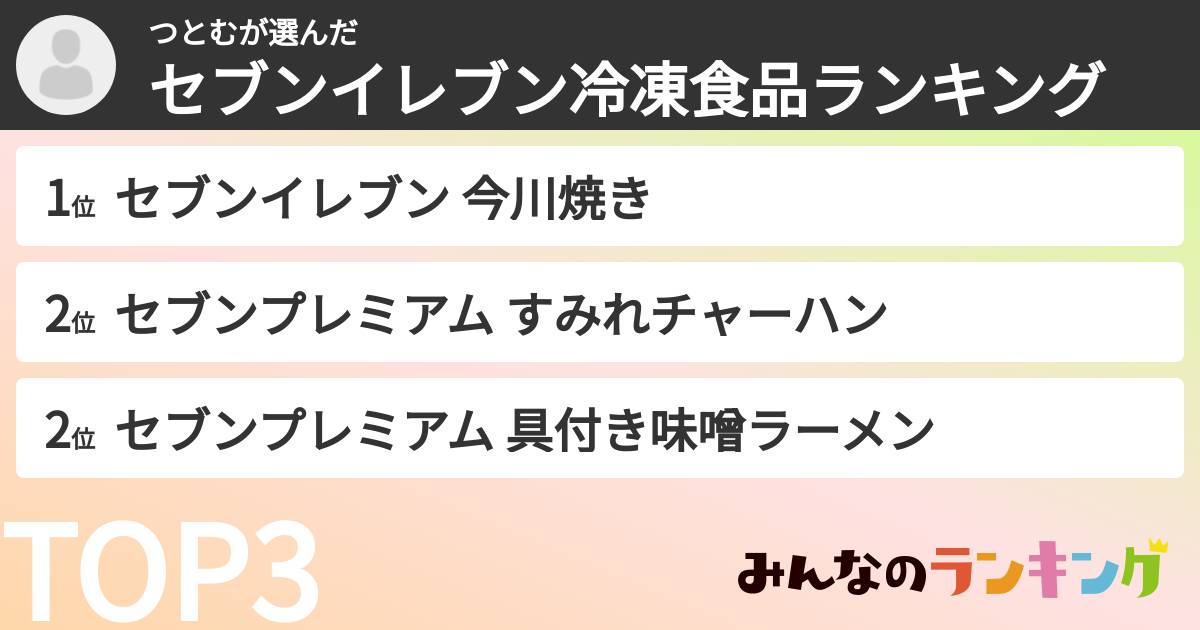 つとむが選んだ
セブンイレブン冷凍食品ランキング

1位 セブンイレブン 今川焼き

2位 セブンプレミアム すみれチャーハン

2位 セブンプレミアム 具付き味噌ラーメン

TOP3

みんなのランキング